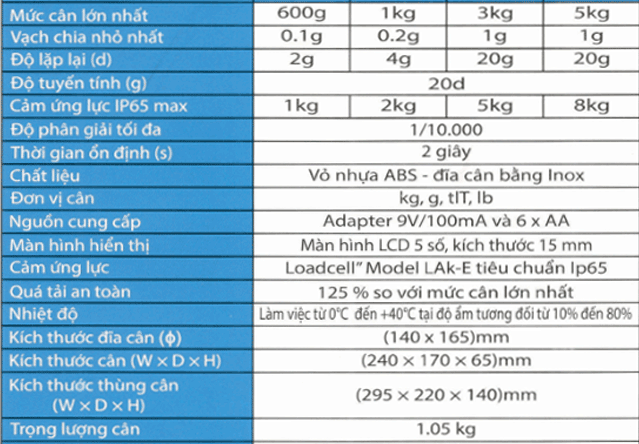 | Mức cân lớn nhất | 600g | 1kg | 3kg | 5kg |
|---|---|---|---|---|
| Vạch chia nhỏ nhất | 0.1g | 0.2g | 1g | 1g |
| Độ lặp lại (d) | 2g | 4g | 20g | 20g |
| Độ tuyến tính (g) | 20d | | | |
| Cảm ứng lực IP65 max | 1kg | 2kg | 5kg | 8kg |
| Độ phân giải tối đa | 1/10.000 | | | |
| Thời gian ổn định (s) | 2 giây | | | |
| Chất liệu | Vỏ nhựa ABS - đĩa cân bằng Inox | | | |
| Đơn vị cân | kg, g, tlT, lb | | | |
| Nguồn cung cấp | Adapter 9V/100mA và 6 x AA | | | |
| Màn hình hiển thị | Màn hình LCD 5 số, kích thước 15 mm | | | |
| Cảm ứng lực | Loadcell" Model LAk-E tiêu chuẩn Ip65 | | | |
| Quá tải an toàn | 125 % so với mức cân lớn nhất | | | |
| Nhiệt độ | Làm việc từ 0°C đến +40°C tại độ ẩm tương đối từ 10% đến 80% | | | |
| Kích thước đĩa cân (ϕ) | (140 x 165)mm | | | |
| Kích thước cân (W × D × H) | (240 × 170 × 65)mm | | | |
| Kích thước thùng cân (W × D × H) | (295 × 220 × 140)mm | | | |
| Trọng lượng cân | 1.05 kg | | | |